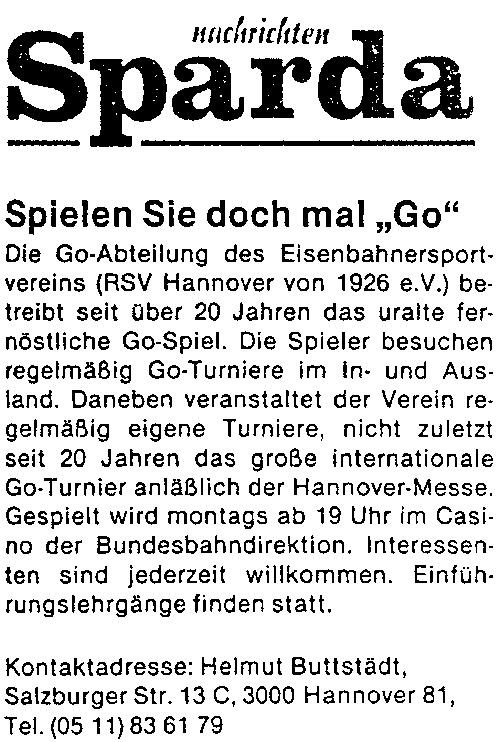 nachrichten
Sparda

Spielen Sie doch mal „Go“

Die Go-Abteilung des Eisenbahnersportvereins (RSV Hannover von 1926 e.V.) betreibt seit über 20 Jahren das uralte fernöstliche Go-Spiel. Die Spieler besuchen regelmäßig Go-Turniere im In- und Ausland. Daneben veranstaltet der Verein regelmäßig eigene Turniere, nicht zuletzt seit 20 Jahren das große internationale Go-Turnier anläßlich der Hannover-Messe. Gespielt wird montags ab 19 Uhr im Casino der Bundesbahndirektion. Interessenten sind jederzeit willkommen. Einführungslehrgänge finden statt.

Kontaktadresse: Helmut Buttstädt,
Salzburger Str. 13 C, 3000 Hannover 81,
Tel. (05 11) 83 61 79